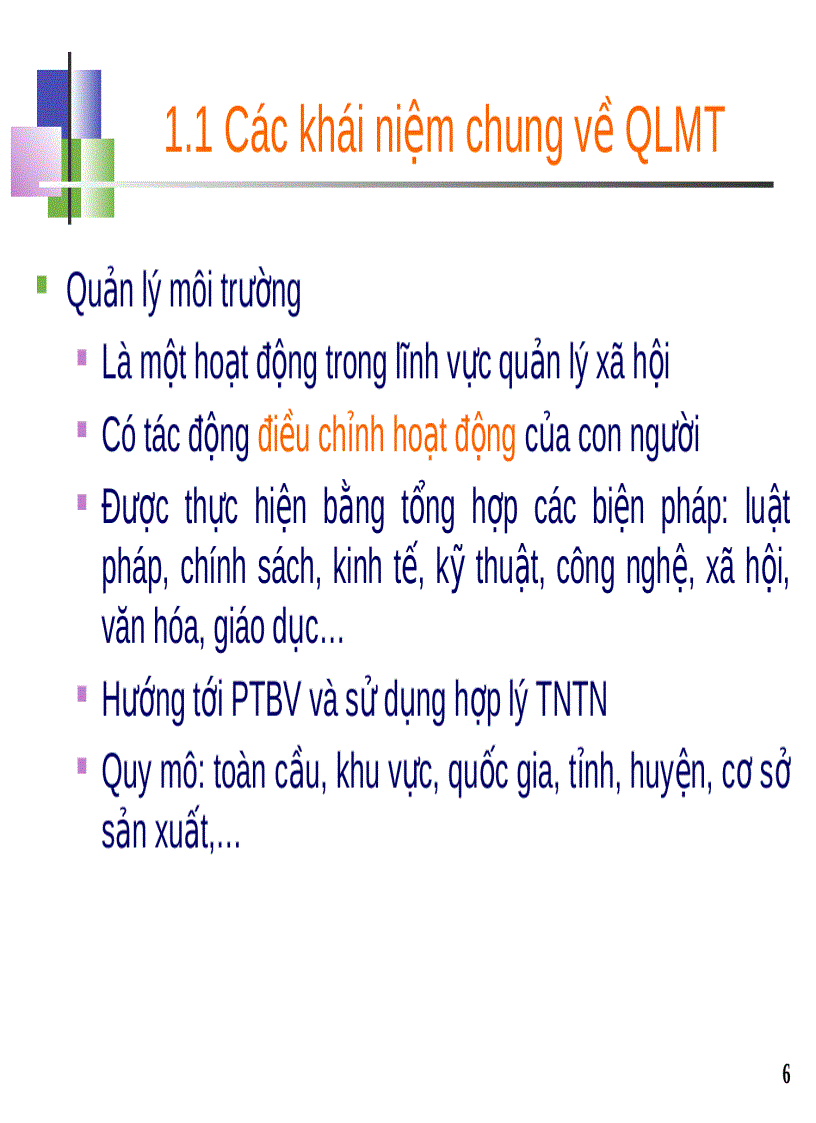 1.1 Các khái niệm chung về QLMT

Quản lý môi trường

Là một hoạt động trong lĩnh vực quản lý xã hội

Có tác động điều chỉnh hoạt động của con người

Được thực hiện bằng tổng hợp các biện pháp: luật pháp, chính sách, kinh tế, kỹ thuật, công nghệ, xã hội, văn hóa, giáo dục...

Hướng tới PTBV và sử dụng hợp lý TNTN

Quy mô: toàn cầu, khu vực, quốc gia, tỉnh, huyện, cơ sở sản xuất,...

6